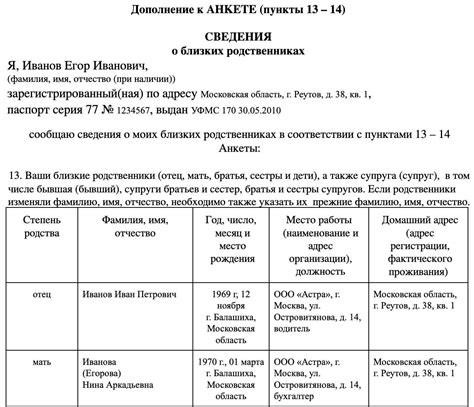 Дополнение к АНКЕТЕ (пункты 13 – 14)

СВЕДЕНИЯ
о близких родственниках

Я, Иванов Егор Иванович,
(фамилия, имя, отчество (при наличии))
зарегистрированный(ная) по адресу Московская область, г. Реутов, д. 38, кв. 1,
паспорт серия 77 № 1234567, выдан УФМС 170 30.05.2010

сообщаю сведения о моих близких родственниках в соответствии с пунктами 13 – 14 Анкеты:

13. Ваши близкие родственники (отец, мать, братья, сестры и дети), а также супруга (супруг), в том числе бывшая (бывший), супруги братьев и сестер, братья и сестры супругов. Если родственники изменяли фамилию, имя, отчество, необходимо также указать их прежние фамилию, имя, отчество.

| Степень родства | Фамилия, имя, отчество | Год, число, месяц и место рождения | Место работы (наименование и адрес организации), должность | Домашний адрес (адрес регистрации, фактического проживания) |
|---|---|---|---|---|
| отец | Иванов Иван Петрович | 1969 г, 12 ноября г. Балашиха, Московская область | ООО «Астра», г. Москва, ул. Островитянова, д. 14, водитель | Московская область, г. Реутов, д. 38, кв. 1 |
| мать | Иванова (Егорова) Нина Аркадьевна | 1970 г., 01 марта г. Балашиха, Московская область | ООО «Астра», г. Москва, ул. Островитянова, д. 14, бухгалтер | Московская область, г. Реутов, д. 38, кв. 1 |